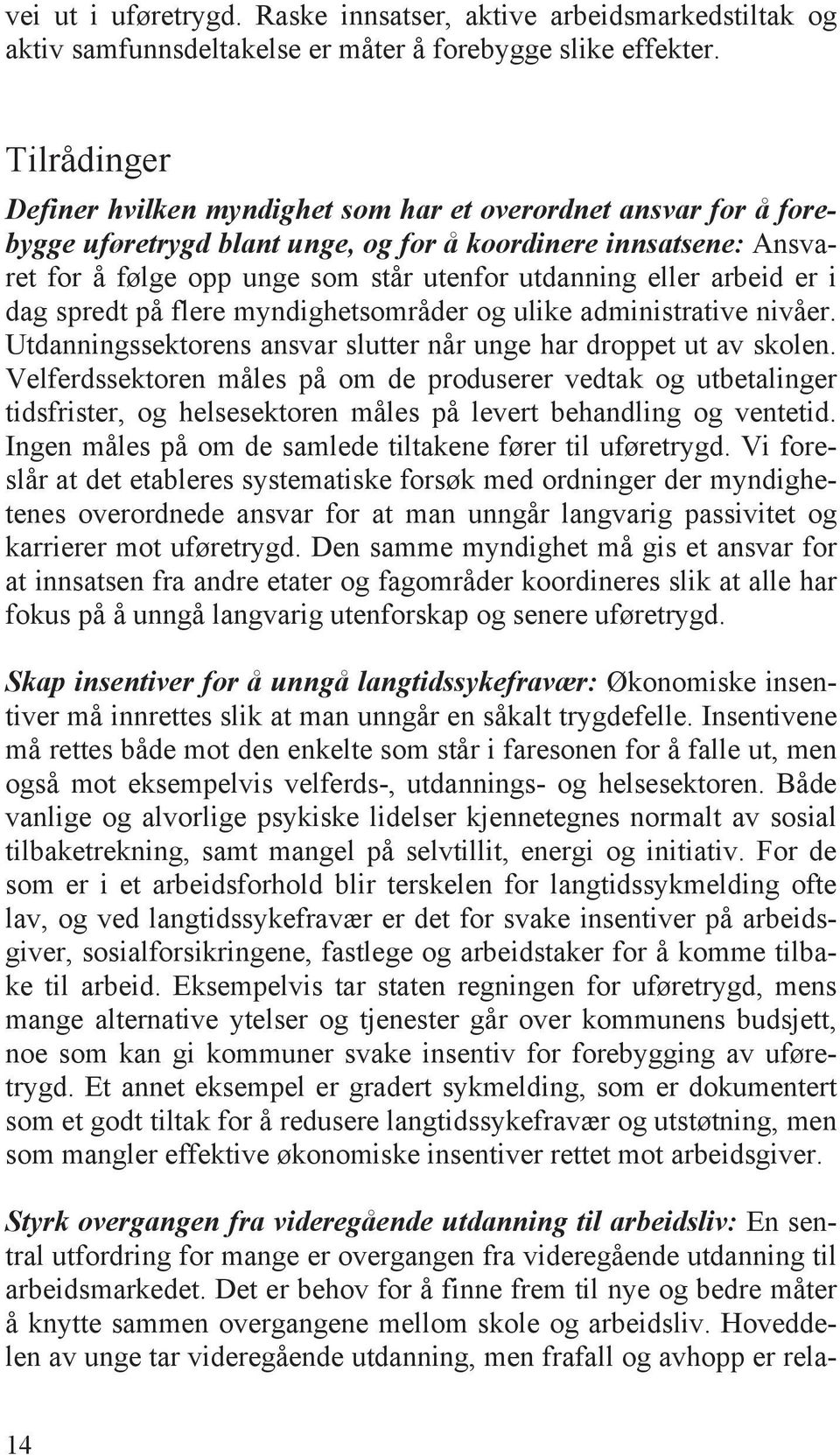 vei ut i uføretrygd. Raske innsatser, aktive arbeidsmarkedstiltak og aktiv samfunnsdeltakelse er måter å forebygge slike effekter.

Tilrådinger

Definer hvilken myndighet som har et overordnet ansvar for å forebygge uføretrygd blant unge, og for å koordinere innsatsene: Ansvaret for å følge opp unge som står utenfor utdanning eller arbeid er i dag spredt på flere myndighetsområder og ulike administrative nivåer. Utdanningssektorens ansvar slutter når unge har droppet ut av skolen. Velferdssektoren måles på om de produserer vedtak og utbetalinger tidsfrister, og helsesektoren måles på levert behandling og ventetid. Ingen måles på om de samlede tiltakene fører til uføretrygd. Vi foreslår at det etableres systematiske forsøk med ordninger der myndighetenes overordnede ansvar for at man unngår langvarig passivitet og karrierer mot uføretrygd. Den samme myndighet må gis et ansvar for at innsatsen fra andre etater og fagområder koordineres slik at alle har fokus på å unngå langvarig utenforskap og senere uføretrygd.

Skap insentiver for å unngå langtidssykefravær: Økonomiske insentiver må innrettes slik at man unngår en såkalt trygdefelle. Insentivene må rettes både mot den enkelte som står i faresonen for å falle ut, men også mot eksempelvis velferds-, utdannings- og helsesektoren. Både vanlige og alvorlige psykiske lidelser kjennetegnes normalt av sosial tilbaketrekning, samt mangel på selvtillit, energi og initiativ. For de som er i et arbeidsforhold blir terskelen for langtidssykmelding ofte lav, og ved langtidssykefravær er det for svake insentiver på arbeidsgiver, sosialforsikringene, fastlege og arbeidstaker for å komme tilbake til arbeid. Eksempelvis tar staten regningen for uføretrygd, mens mange alternative ytelser og tjenester går over kommunens budsjett, noe som kan gi kommuner svake insentiv for forebygging av uføretrygd. Et annet eksempel er gradert sykmelding, som er dokumentert som et godt tiltak for å redusere langtidssykefravær og utstøtning, men som mangler effektive økonomiske insentiver rettet mot arbeidsgiver.

Styrk overgangen fra videregående utdanning til arbeidsliv: En sentral utfordring for mange er overgangen fra videregående utdanning til arbeidsmarkedet. Det er behov for å finne frem til nye og bedre måter å knytte sammen overgangene mellom skole og arbeidsliv. Hoveddelen av unge tar videregående utdanning, men frafall og avhopp er rela-

14